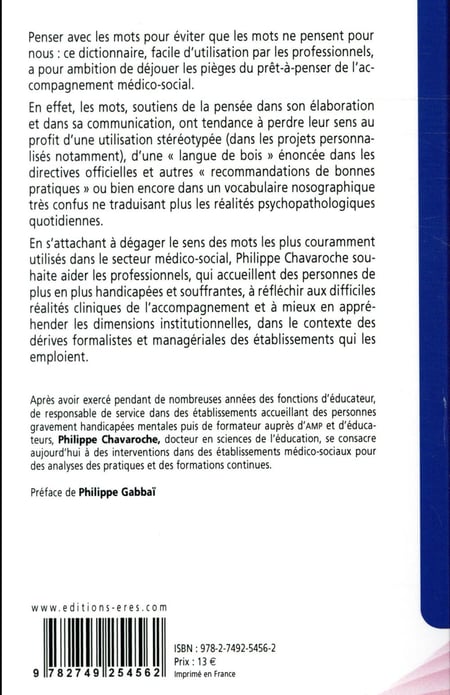 Penser avec les mots pour éviter que les mots ne pensent pour nous : ce dictionnaire, facile d'utilisation par les professionnels, a pour ambition de déjouer les pièges du prêt-à-penser de l'accompagnement médico-social.

En effet, les mots, soutiens de la pensée dans son élaboration et dans sa communication, ont tendance à perdre leur sens au profit d'une utilisation stéréotypée (dans les projets personnalisés notamment), d'une « langue de bois » énoncée dans les directives officielles et autres « recommandations de bonnes pratiques » ou bien encore dans un vocabulaire nosographique très confus ne traduisant plus les réalités psychopathologiques quotidiennes.

En s'attachant à dégager le sens des mots les plus couramment utilisés dans le secteur médico-social, Philippe Chavaroche souhaite aider les professionnels, qui accueillent des personnes de plus en plus handicapées et souffrantes, à réfléchir aux difficiles réalités cliniques de l'accompagnement et à mieux en appréhender les dimensions institutionnelles, dans le contexte des dérives formalistes et managériales des établissements qui les emploient.

Après avoir exercé pendant de nombreuses années des fonctions d'éducateur, de responsable de service dans des établissements accueillant des personnes gravement handicapées mentales puis de formateur auprès d'AMP et d'éducateurs, Philippe Chavaroche, docteur en sciences de l'éducation, se consacre aujourd'hui à des interventions dans des établissements médico-sociaux pour des analyses des pratiques et des formations continues.

Préface de Philippe Gabbaï

www.editions-eres.com

9 782749 254562

ISBN : 978-2-7492-5456-2
Prix : 13 €
Imprimé en France